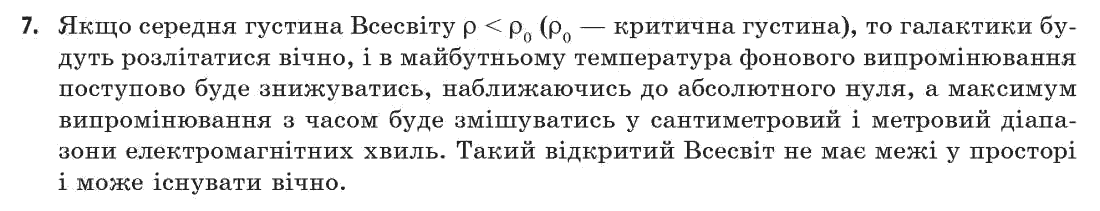 7. Якщо середня густина Всесвіту $\rho < \rho_0$ ($\rho_0$ — критична густина), то галактики будуть розлітатися вічно, і в майбутньому температура фонового випромінювання поступово буде знижуватись, наближаючись до абсолютного нуля, а максимум випромінювання з часом буде зміщуватись у сантиметровий і метровий діапазони електромагнітних хвиль. Такий відкритий Всесвіт не має межі у просторі і може існувати вічно.